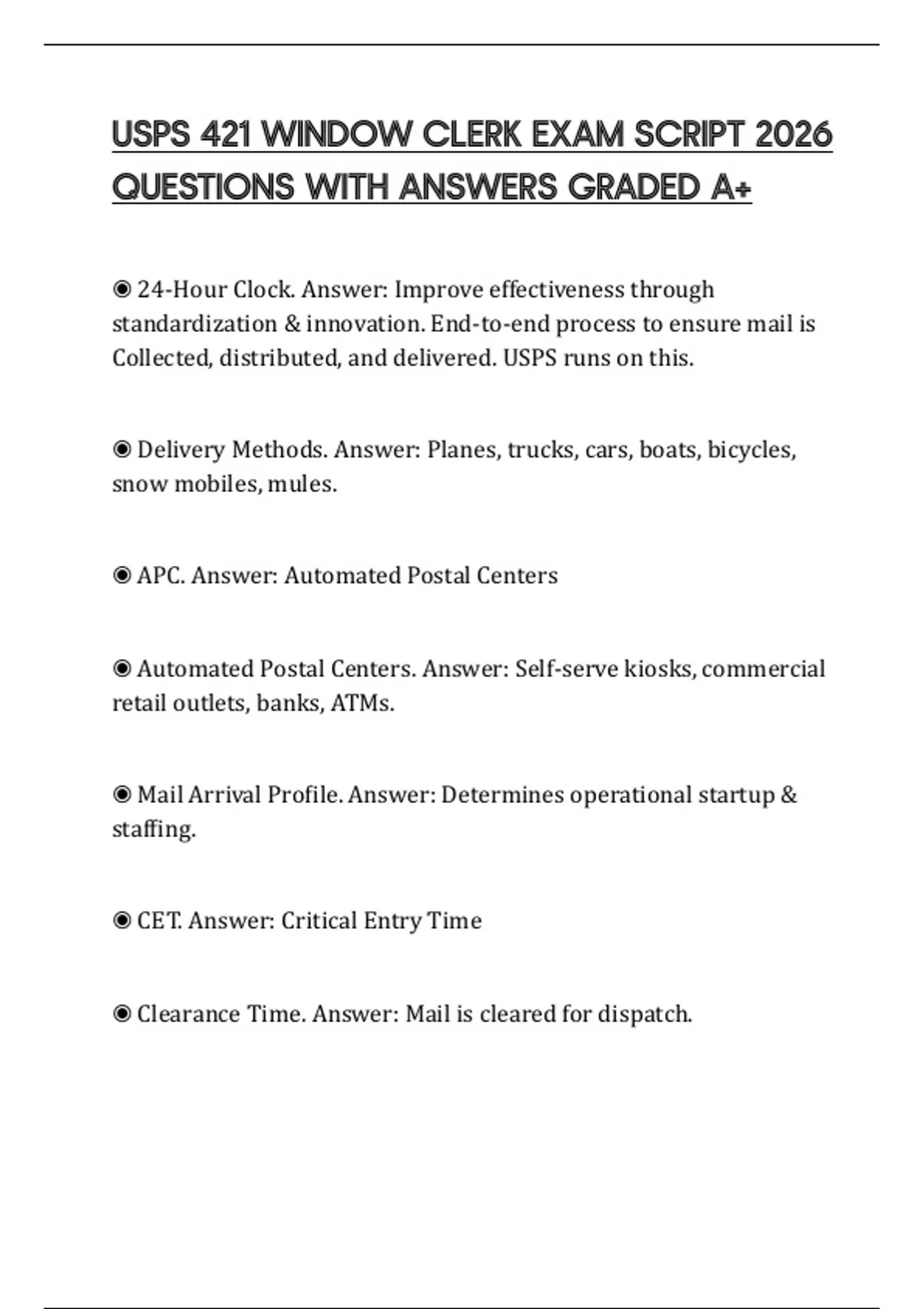 USPS 421 WINDOW CLERK EXAM SCRIPT 2026 QUESTIONS WITH ANSWERS GRADED A+

◉ 24-Hour Clock. Answer: Improve effectiveness through standardization & innovation. End-to-end process to ensure mail is Collected, distributed, and delivered. USPS runs on this.

◉ Delivery Methods. Answer: Planes, trucks, cars, boats, bicycles, snow mobiles, mules.

◉ APC. Answer: Automated Postal Centers

◉ Automated Postal Centers. Answer: Self-serve kiosks, commercial retail outlets, banks, ATMs.

◉ Mail Arrival Profile. Answer: Determines operational startup & staffing.

◉ CET. Answer: Critical Entry Time

◉ Clearance Time. Answer: Mail is cleared for dispatch.